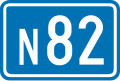 N82